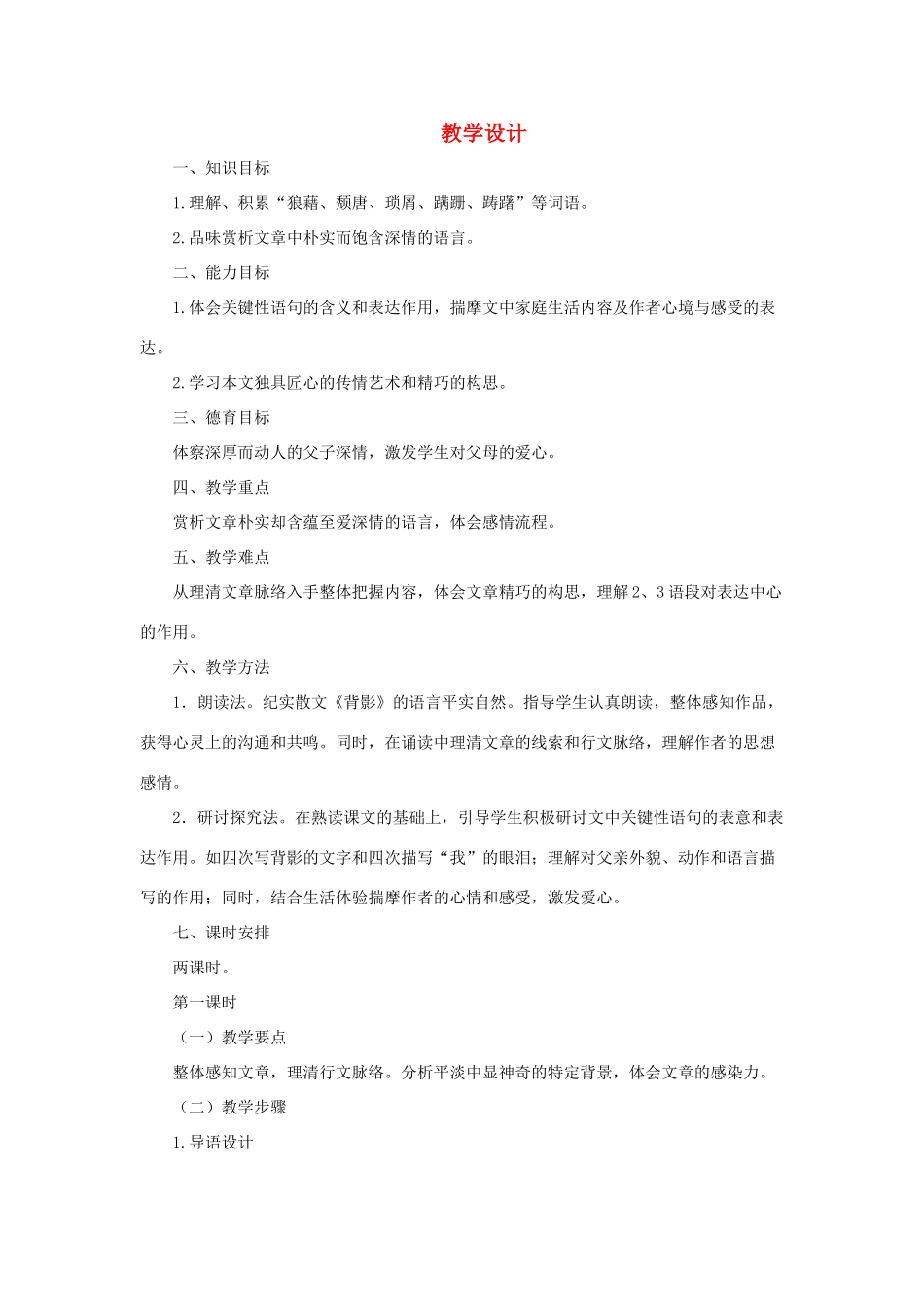 教学设计

一、知识目标

1.理解、积累“狼藉、颓唐、琐屑、蹒跚、踌躇”等词语。

2.品味赏析文章中朴实而饱含深情的语言。

二、能力目标

1.体会关键性语句的含义和表达作用，揣摩文中家庭生活内容及作者心境与感受的表达。

2.学习本文独具匠心的传情艺术和精巧的构思。

三、德育目标

体察深厚而动人的父子深情，激发学生对父母的爱心。

四、教学重点

赏析文章朴实却含蕴至爱深情的语言，体会感情流程。

五、教学难点

从理清文章脉络入手整体把握内容，体会文章精巧的构思，理解2、3语段对表达中心的作用。

六、教学方法

1．朗读法。纪实散文《背影》的语言平实自然。指导学生认真朗读，整体感知作品，获得心灵上的沟通和共鸣。同时，在诵读中理清文章的线索和行文脉络，理解作者的思想感情。

2．研讨探究法。在熟读课文的基础上，引导学生积极研讨文中关键性语句的表意和表达作用。如四次写背影的文字和四次描写“我”的眼泪；理解对父亲外貌、动作和语言描写的作用；同时，结合生活体验揣摩作者的心情和感受，激发爱心。

七、课时安排

两课时。

第一课时

（一）教学要点

整体感知文章，理清行文脉络。分析平淡中显神奇的特定背景，体会文章的感染力。

（二）教学步骤

1.导语设计